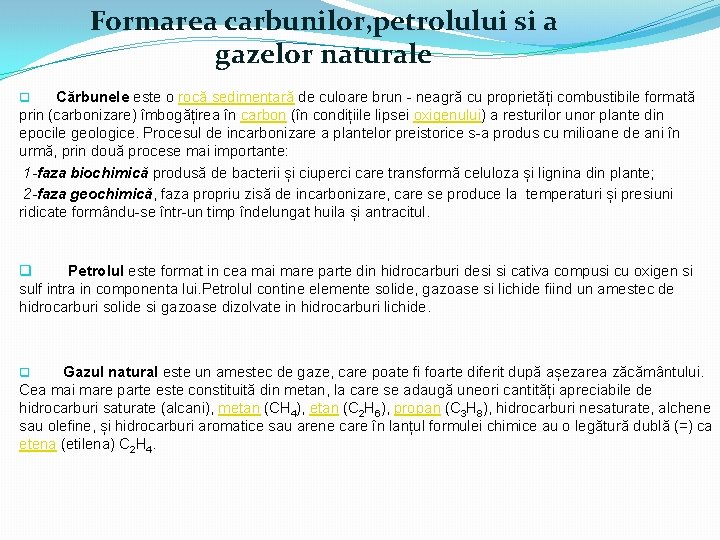 Formarea carbunilor,petrolului si a gazelor naturale

Cărbunele este o rocă sedimentară de culoare brun - neagră cu proprietăți combustibile formată prin (carbonizare) îmbogățirea în carbon (în condițiile lipsei oxigenului) a resturilor unor plante din epocile geologice. Procesul de incarbonizare a plantelor preistorice s-a produs cu milioane de ani în urmă, prin două procese mai importante:

1-faza biochimică produsă de bacterii și ciuperci care transformă celuloza și lignina din plante;

2-faza geochimică, faza propriu zisă de incarbonizare, care se produce la temperaturi și presiuni ridicate formându-se într-un timp îndelungat huila și antracitul.

Petrolul este format in cea mai mare parte din hidrocarburi desi si cativa compusi cu oxigen si sulf intra in componenta lui.Petrolul contine elemente solide, gazoase si lichide fiind un amestec de hidrocarburi solide si gazoase dizolvate in hidrocarburi lichide.

Gazul natural este un amestec de gaze, care poate fi foarte diferit după așezarea zăcământului. Cea mai mare parte este constituită din metan, la care se adaugă uneori cantități apreciabile de hidrocarburi saturate (alcani), metan ($CH_4$), etan ($C_2H_6$), propan ($C_3H_8$), hidrocarburi nesaturate, alchene sau olefine, și hidrocarburi aromatice sau arene care în lanțul formulei chimice au o legătură dublă (=) ca etena (etilena) $C_2H_4$.